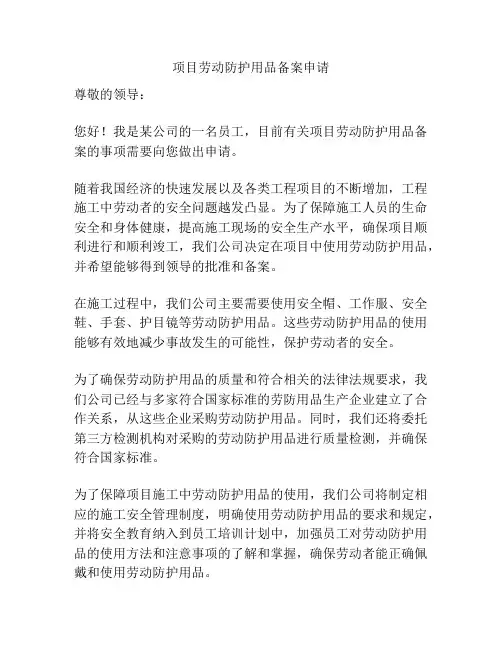 项目劳动防护用品备案申请

尊敬的领导：

您好！我是某公司的一名员工，目前有关项目劳动防护用品备案的事项需要向您做出申请。

随着我国经济的快速发展以及各类工程项目的不断增加，工程施工中劳动者的安全问题越发凸显。为了保障施工人员的生命安全和身体健康，提高施工现场的安全生产水平，确保项目顺利进行和顺利竣工，我们公司决定在项目中使用劳动防护用品，并希望能够得到领导的批准和备案。

在施工过程中，我们公司主要需要使用安全帽、工作服、安全鞋、手套、护目镜等劳动防护用品。这些劳动防护用品的使用能够有效地减少事故发生的可能性，保护劳动者的安全。

为了确保劳动防护用品的质量和符合相关的法律法规要求，我们公司已经与多家符合国家标准的劳防用品生产企业建立了合作关系，从这些企业采购劳动防护用品。同时，我们还将委托第三方检测机构对采购的劳动防护用品进行质量检测，并确保符合国家标准。

为了保障项目施工中劳动防护用品的使用，我们公司将制定相应的施工安全管理制度，明确使用劳动防护用品的要求和规定，并将安全教育纳入到员工培训计划中，加强员工对劳动防护用品的使用方法和注意事项的了解和掌握，确保劳动者能正确佩戴和使用劳动防护用品。